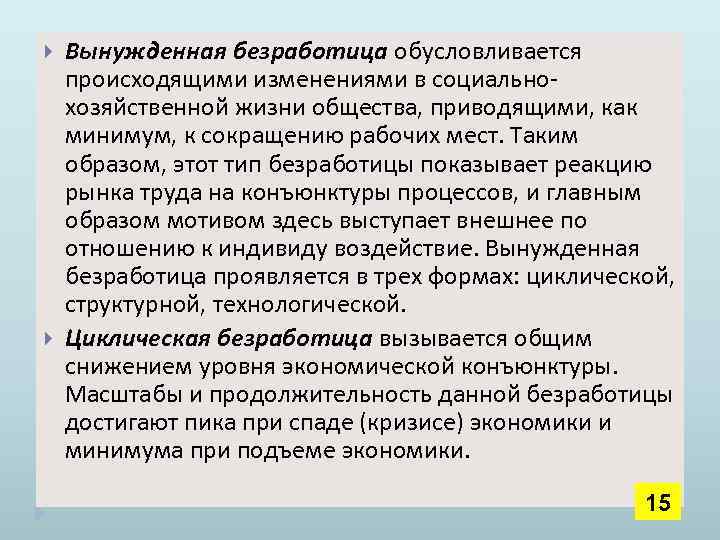 Вынужденная безработица обусловливается происходящими изменениями в социально-хозяйственной жизни общества, приводящими, как минимум, к сокращению рабочих мест. Таким образом, этот тип безработицы показывает реакцию рынка труда на конъюнктуры процессов, и главным образом мотивом здесь выступает внешнее по отношению к индивиду воздействие. Вынужденная безработица проявляется в трех формах: циклической, структурной, технологической.

Циклическая безработица вызывается общим снижением уровня экономической конъюнктуры. Масштабы и продолжительность данной безработицы достигают пика при спаде (кризисе) экономики и минимума при подъеме экономики.

15